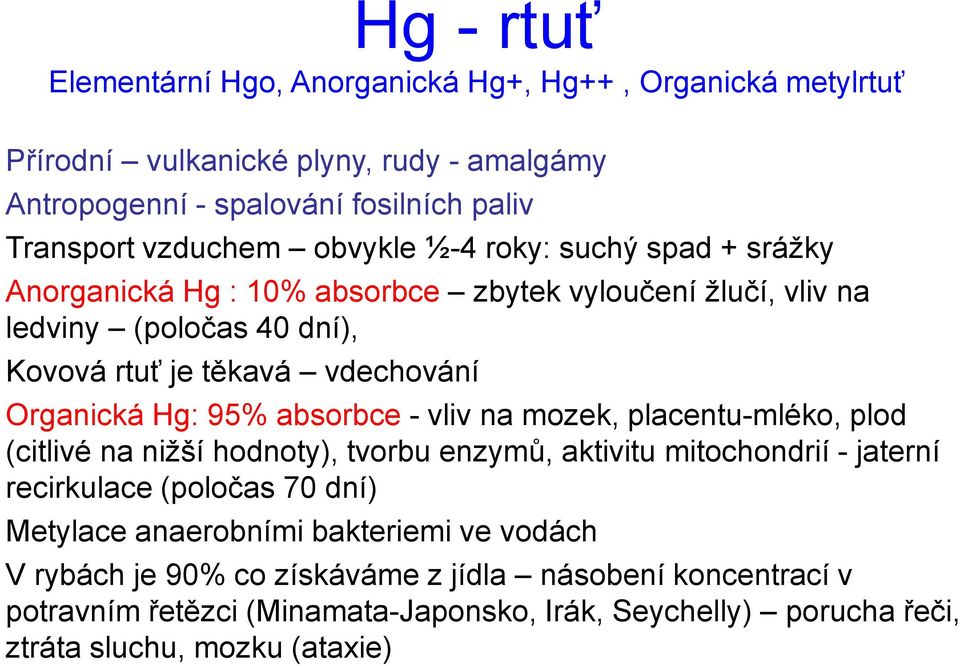 Hg - rtuť

Elementární Hgo, Anorganická Hg+, Hg++ , Organická metylrtuť

Přírodní – vulkanické plyny, rudy - amalgámy

Antropogenní - spalování fosilních paliv

Transport vzduchem – obvykle ½-4 roky: suchý spad + srážky

Anorganická Hg : 10% absorbce – zbytek vyloučení žlučí, vliv na ledviny – (poločas 40 dní),

Kovová rtuť je těkavá – vdechování

Organická Hg: 95% absorbce - vliv na mozek, placentu-mléko, plod (citlivé na nižší hodnoty), tvorbu enzymů, aktivitu mitochondrií - jaterní recirkulace (poločas 70 dní)

Metylace anaerobními bakteriemi ve vodách

V rybách je 90% co získáváme z jídla – násobení koncentrací v potravním řetězci (Minamata-Japonsko, Irák, Seychelly) – porucha řeči, ztráta sluchu, mozku (ataxie)